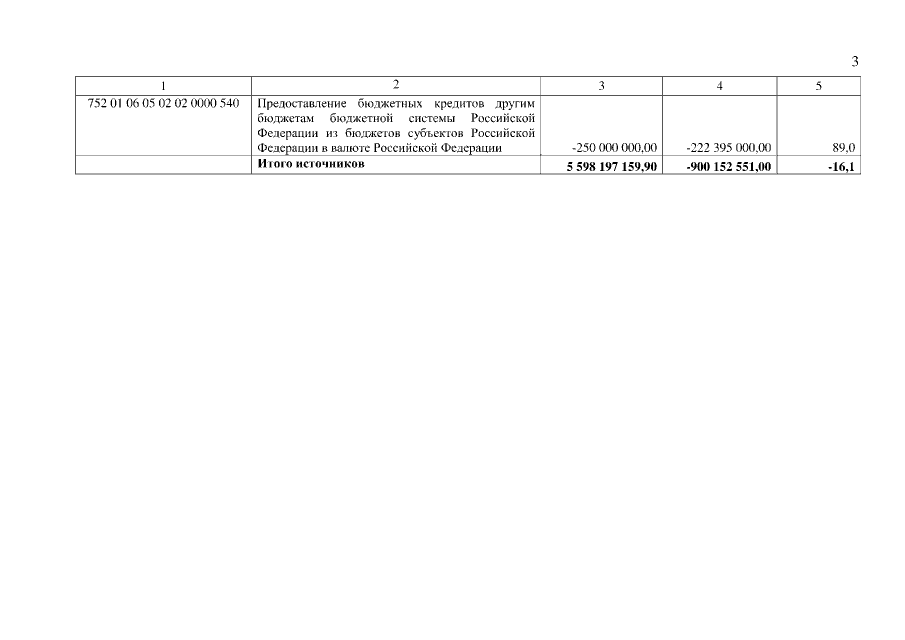 3

| 1 | 2 | 3 | 4 | 5 |
|---|---|---|---|---|
| 752 01 06 05 02 02 0000 540 | Предоставление бюджетных кредитов другим бюджетам бюджетной системы Российской Федерации из бюджетов субъектов Российской Федерации в валюте Российской Федерации | -250 000 000,00 | -222 395 000,00 | 89,0 |
|  | Итого источников | 5 598 197 159,90 | -900 152 551,00 | -16,1 |